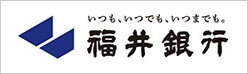 いつも、いつでも、いつまでも。
福井銀行